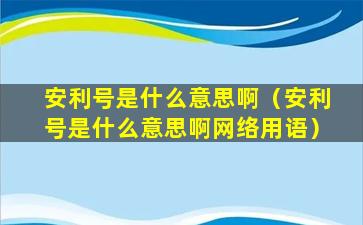 安利号是什么意思啊（安利号是什么意思啊网络用语）